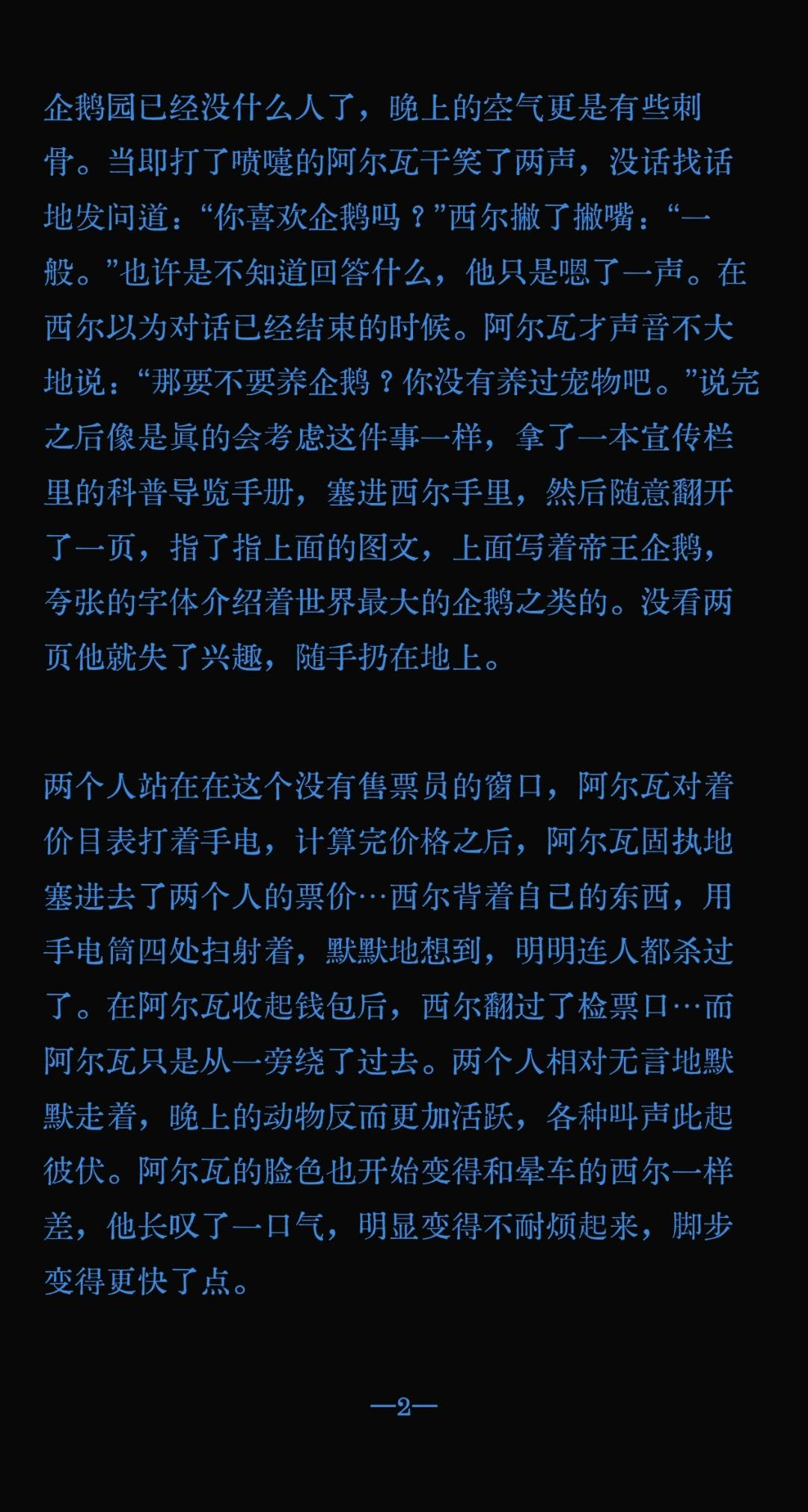 企鹅园已经没什么人了，晚上的空气更是有些刺骨。当即打了喷嚏的阿尔瓦干笑了两声，没话找话地发问道：“你喜欢企鹅吗？”西尔撇了撇嘴：“一般。”也许是不知道回答什么，他只是嗯了一声。在西尔以为对话已经结束的时候。阿尔瓦才声音不大地说：“那要不要养企鹅？你没有养过宠物吧。”说完之后像是真的会考虑这件事一样，拿了一本宣传栏里的科普导览手册，塞进西尔手里，然后随意翻开了一页，指了指上面的图文，上面写着帝王企鹅，夸张的字体介绍着世界最大的企鹅之类的。没看两页他就失了兴趣，随手扔在地上。

两个人站在在这个没有售票员的窗口，阿尔瓦对着价目表打着手电，计算完价格之后，阿尔瓦固执地塞进去了两个人的票价…西尔背着自己的东西，用手电筒四处扫射着，默默地想到，明明连人都杀过了。在阿尔瓦收起钱包后，西尔翻过了检票口…而阿尔瓦只是从一旁绕了过去。两个人相对无言地默默走着，晚上的动物反而更加活跃，各种叫声此起彼伏。阿尔瓦的脸色也开始变得和晕车的西尔一样差，他长叹了一口气，明显变得不耐烦起来，脚步变得更快了点。

—2—